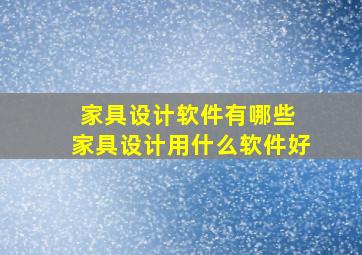 家具设计软件有哪些
家具设计用什么软件好